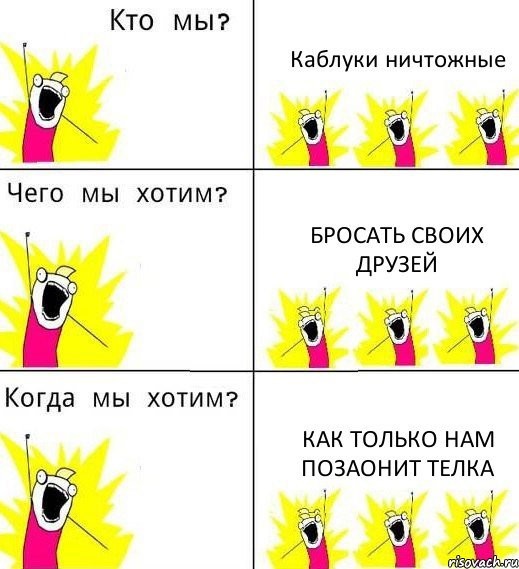 Кто мы?

Каблуки ничтожные

Чего мы хотим?

БРОСАТЬ СВОИХ ДРУЗЕЙ

Когда мы хотим?

КАК ТОЛЬКО НАМ ПОЗАОНИТ ТЕЛКА

risovach.ru